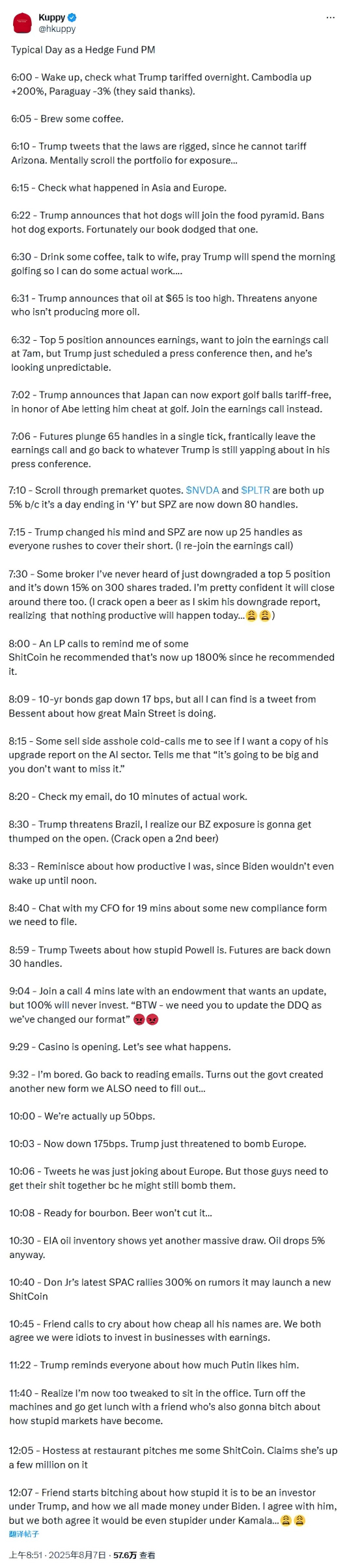 Kuppy
@hkuppy

Typical Day as a Hedge Fund PM

6:00 - Wake up, check what Trump tariffed overnight. Cambodia up +200%, Paraguay -3% (they said thanks).

6:05 - Brew some coffee.

6:10 - Trump tweets that the laws are rigged, since he cannot tariff Arizona. Mentally scroll the portfolio for exposure...

6:15 - Check what happened in Asia and Europe.

6:22 - Trump announces that hot dogs will join the food pyramid. Bans hot dog exports. Fortunately our book dodged that one.

6:30 - Drink some coffee, talk to wife, pray Trump will spend the morning golfing so I can do some actual work....

6:31 - Trump announces that oil at $65 is too high. Threatens anyone who isn't producing more oil.

6:32 - Top 5 position announces earnings, want to join the earnings call at 7am, but Trump just scheduled a press conference then, and he's looking unpredictable.

7:02 - Trump announces that Japan can now export golf balls tariff-free, in honor of Abe letting him cheat at golf. Join the earnings call instead.

7:06 - Futures plunge 65 handles in a single tick, frantically leave the earnings call and go back to whatever Trump is still yapping about in his press conference.

7:10 - Scroll through premarket quotes. $NVDA and $PLTR are both up 5% b/c it's a day ending in 'Y' but SPZ are now down 80 handles.

7:15 - Trump changed his mind and SPZ are now up 25 handles as everyone rushes to cover their short. (I re-join the earnings call)

7:30 - Some broker I've never heard of just downgraded a top 5 position and it's down 15% on 300 shares traded. I'm pretty confident it will close around there too. (I crack open a beer as I skim his downgrade report, realizing that nothing productive will happen today...😩😩)

8:00 - An LP calls to remind me of some ShitCoin he recommended that's now up 1800% since he recommended it.

8:09 - 10-yr bonds gap down 17 bps, but all I can find is a tweet from Bessent about how great Main Street is doing.

8:15 - Some sell side asshole cold-calls me to see if I want a copy of his upgrade report on the AI sector. Tells me that "it's going to be big and you don't want to miss it."

8:20 - Check my email, do 10 minutes of actual work.

8:30 - Trump threatens Brazil, I realize our BZ exposure is gonna get thumped on the open. (Crack open a 2nd beer)

8:33 - Reminisce about how productive I was, since Biden wouldn't even wake up until noon.

8:40 - Chat with my CFO for 19 mins about some new compliance form we need to file.

8:59 - Trump Tweets about how stupid Powell is. Futures are back down 30 handles.

9:04 - Join a call 4 mins late with an endowment that wants an update, but 100% will never invest. "BTW - we need you to update the DDQ as we've changed our format" 😡😡

9:29 - Casino is opening. Let's see what happens.

9:32 - I'm bored. Go back to reading emails. Turns out the govt created another new form we ALSO need to fill out...

10:00 - We're actually up 50bps.

10:03 - Now down 175bps. Trump just threatened to bomb Europe.

10:06 - Tweets he was just joking about Europe. But those guys need to get their shit together bc he might still bomb them.

10:08 - Ready for bourbon. Beer won't cut it...

10:30 - EIA oil inventory shows yet another massive draw. Oil drops 5% anyway.

10:40 - Don Jr's latest SPAC rallies 300% on rumors it may launch a new ShitCoin

10:45 - Friend calls to cry about how cheap all his names are. We both agree we were idiots to invest in businesses with earnings.

11:22 - Trump reminds everyone about how much Putin likes him.

11:40 - Realize I'm now too tweaked to sit in the office. Turn off the machines and go get lunch with a friend who's also gonna bitch about how stupid markets have become.

12:05 - Hostess at restaurant pitches me some ShitCoin. Claims she's up a few million on it

12:07 - Friend starts bitching about how stupid it is to be an investor under Trump, and how we all made money under Biden. I agree with him, but we both agree it would be even stupider under Kamala...😩😩
翻译帖子

上午8:51 · 2025年8月7日 · 57.6万 查看